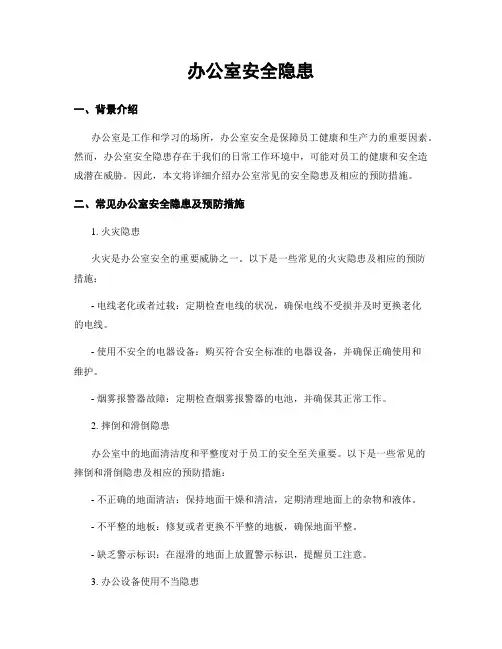 办公室安全隐患

一、背景介绍

办公室是工作和学习的场所，办公室安全是保障员工健康和生产力的重要因素。然而，办公室安全隐患存在于我们的日常工作环境中，可能对员工的健康和安全造成潜在威胁。因此，本文将详细介绍办公室常见的安全隐患及相应的预防措施。

二、常见办公室安全隐患及预防措施

1. 火灾隐患

火灾是办公室安全的重要威胁之一。以下是一些常见的火灾隐患及相应的预防措施：

- 电线老化或者过载：定期检查电线的状况，确保电线不受损并及时更换老化的电线。

- 使用不安全的电器设备：购买符合安全标准的电器设备，并确保正确使用和维护。

- 烟雾报警器故障：定期检查烟雾报警器的电池，并确保其正常工作。

2. 摔倒和滑倒隐患

办公室中的地面清洁度和平整度对于员工的安全至关重要。以下是一些常见的摔倒和滑倒隐患及相应的预防措施：

- 不正确的地面清洁：保持地面干燥和清洁，定期清理地面上的杂物和液体。

- 不平整的地板：修复或者更换不平整的地板，确保地面平整。

- 缺乏警示标识：在湿滑的地面上放置警示标识，提醒员工注意。

3. 办公设备使用不当隐患